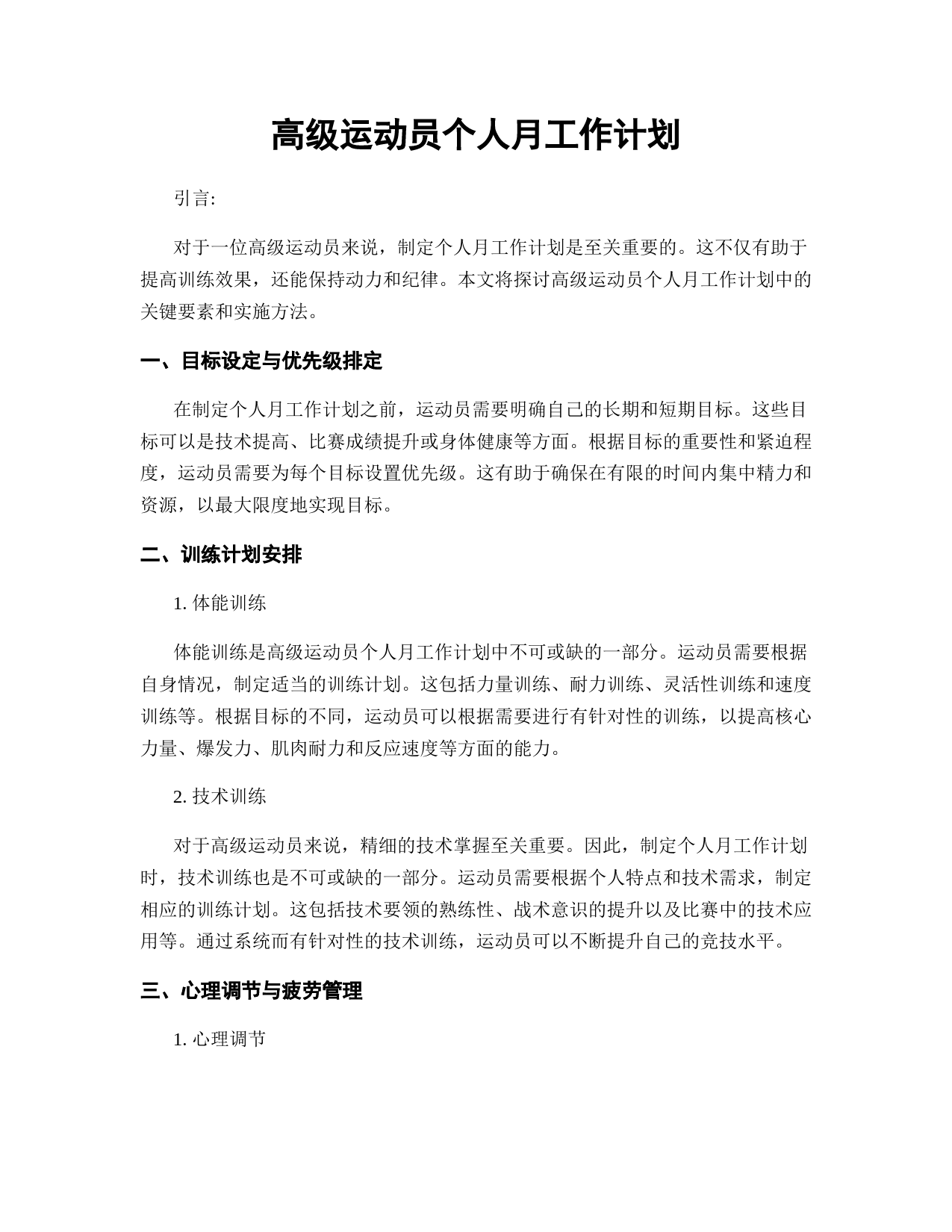 高级运动员个人月工作计划

引言:

对于一位高级运动员来说，制定个人月工作计划是至关重要的。这不仅有助于提高训练效果，还能保持动力和纪律。本文将探讨高级运动员个人月工作计划中的关键要素和实施方法。

一、目标设定与优先级排定

在制定个人月工作计划之前，运动员需要明确自己的长期和短期目标。这些目标可以是技术提高、比赛成绩提升或身体健康等方面。根据目标的重要性和紧迫程度，运动员需要为每个目标设置优先级。这有助于确保在有限的时间内集中精力和资源，以最大限度地实现目标。

二、训练计划安排

1. 体能训练

体能训练是高级运动员个人月工作计划中不可或缺的一部分。运动员需要根据自身情况，制定适当的训练计划。这包括力量训练、耐力训练、灵活性训练和速度训练等。根据目标的不同，运动员可以根据需要进行有针对性的训练，以提高核心力量、爆发力、肌肉耐力和反应速度等方面的能力。

2. 技术训练

对于高级运动员来说，精细的技术掌握至关重要。因此，制定个人月工作计划时，技术训练也是不可或缺的一部分。运动员需要根据个人特点和技术需求，制定相应的训练计划。这包括技术要领的熟练性、战术意识的提升以及比赛中的技术应用等。通过系统而有针对性的技术训练，运动员可以不断提升自己的竞技水平。

三、心理调节与疲劳管理

1. 心理调节